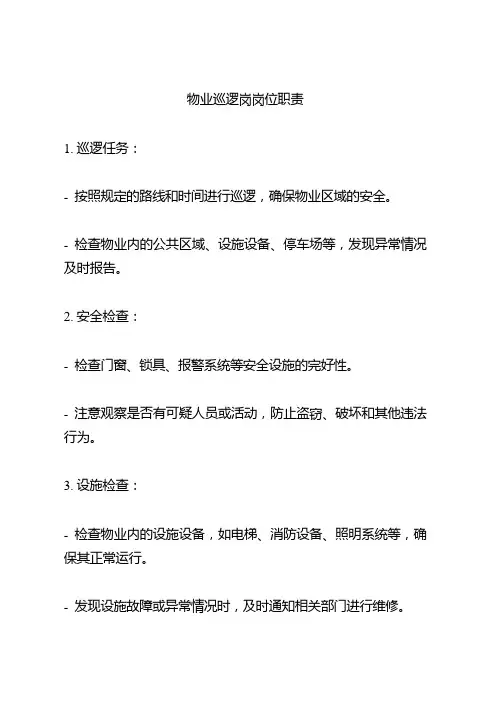 物业巡逻岗岗位职责

1. 巡逻任务：

- 按照规定的路线和时间进行巡逻，确保物业区域的安全。

- 检查物业内的公共区域、设施设备、停车场等，发现异常情况及时报告。

2. 安全检查：

- 检查门窗、锁具、报警系统等安全设施的完好性。

- 注意观察是否有可疑人员或活动，防止盗窃、破坏和其他违法行为。

3. 设施检查：

- 检查物业内的设施设备，如电梯、消防设备、照明系统等，确保其正常运行。

- 发现设施故障或异常情况时，及时通知相关部门进行维修。